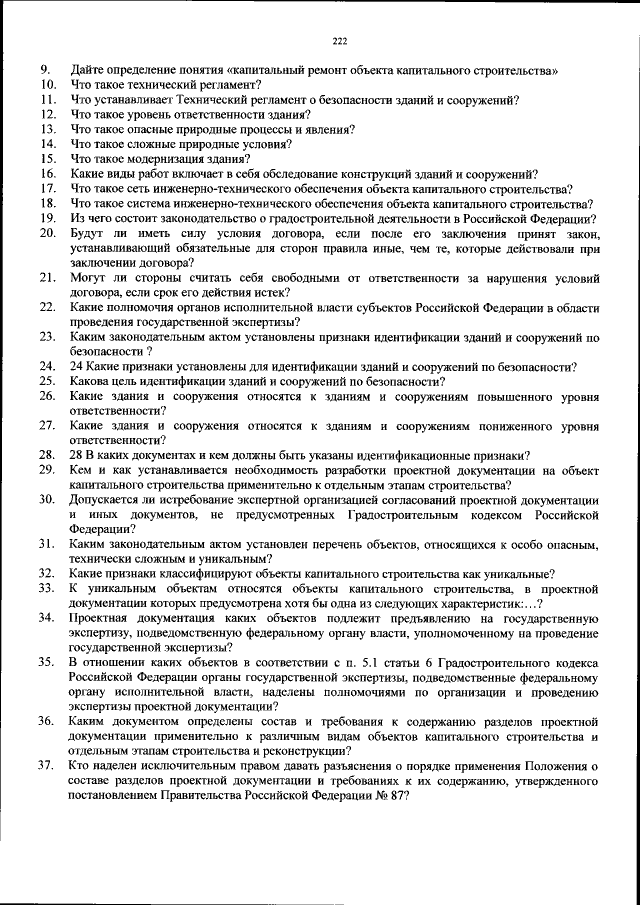 222

9. Дайте определение понятия «капитальный ремонт объекта капитального строительства»
10. Что такое технический регламент?
11. Что устанавливает Технический регламент о безопасности зданий и сооружений?
12. Что такое уровень ответственности здания?
13. Что такое опасные природные процессы и явления?
14. Что такое сложные природные условия?
15. Что такое модернизация здания?
16. Какие виды работ включает в себя обследование конструкций зданий и сооружений?
17. Что такое сеть инженерно-технического обеспечения объекта капитального строительства?
18. Что такое система инженерно-технического обеспечения объекта капитального строительства?
19. Из чего состоит законодательство о градостроительной деятельности в Российской Федерации?
20. Будут ли иметь силу условия договора, если после его заключения принят закон, устанавливающий обязательные для сторон правила иные, чем те, которые действовали при заключении договора?
21. Могут ли стороны считать себя свободными от ответственности за нарушения условий договора, если срок его действия истек?
22. Какие полномочия органов исполнительной власти субъектов Российской Федерации в области проведения государственной экспертизы?
23. Каким законодательным актом установлены признаки идентификации зданий и сооружений по безопасности ?
24. 24 Какие признаки установлены для идентификации зданий и сооружений по безопасности?
25. Какова цель идентификации зданий и сооружений по безопасности?
26. Какие здания и сооружения относятся к зданиям и сооружениям повышенного уровня ответственности?
27. Какие здания и сооружения относятся к зданиям и сооружениям пониженного уровня ответственности?
28. 28 В каких документах и кем должны быть указаны идентификационные признаки?
29. Кем и как устанавливается необходимость разработки проектной документации на объект капитального строительства применительно к отдельным этапам строительства?
30. Допускается ли истребование экспертной организацией согласований проектной документации и иных документов, не предусмотренных Градостроительным кодексом Российской Федерации?
31. Каким законодательным актом установлен перечень объектов, относящихся к особо опасным, технически сложным и уникальным?
32. Какие признаки классифицируют объекты капитального строительства как уникальные?
33. К уникальным объектам относятся объекты капитального строительства, в проектной документации которых предусмотрена хотя бы одна из следующих характеристик:...?
34. Проектная документация каких объектов подлежит предъявлению на государственную экспертизу, подведомственную федеральному органу власти, уполномоченному на проведение государственной экспертизы?
35. В отношении каких объектов в соответствии с п. 5.1 статьи 6 Градостроительного кодекса Российской Федерации органы государственной экспертизы, подведомственные федеральному органу исполнительной власти, наделены полномочиями по организации и проведению экспертизы проектной документации?
36. Каким документом определены состав и требования к содержанию разделов проектной документации применительно к различным видам объектов капитального строительства и отдельным этапам строительства и реконструкции?
37. Кто наделен исключительным правом давать разъяснения о порядке применения Положения о составе разделов проектной документации и требованиях к их содержанию, утвержденного постановлением Правительства Российской Федерации № 87?